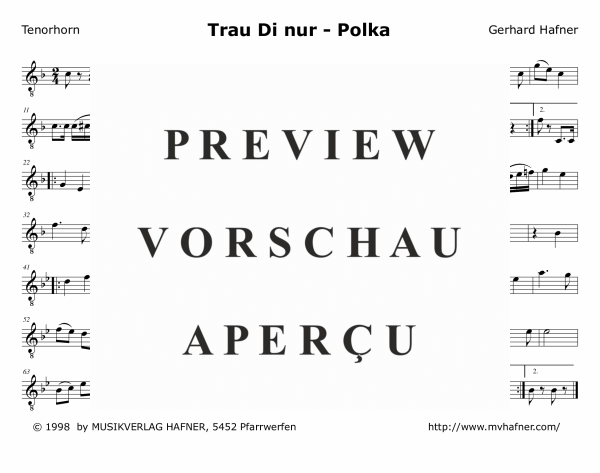 Tenorhorn

Trau Di nur - Polka

Gerhard Hafner

11

22

32

41

52

63

2.

2.

PREVIEW

VORSCHAU

APERÇU

© 1998 by MUSIKVERLAG HAFNER, 5452 Pfarrwerfen

http://www.mvhafner.com/